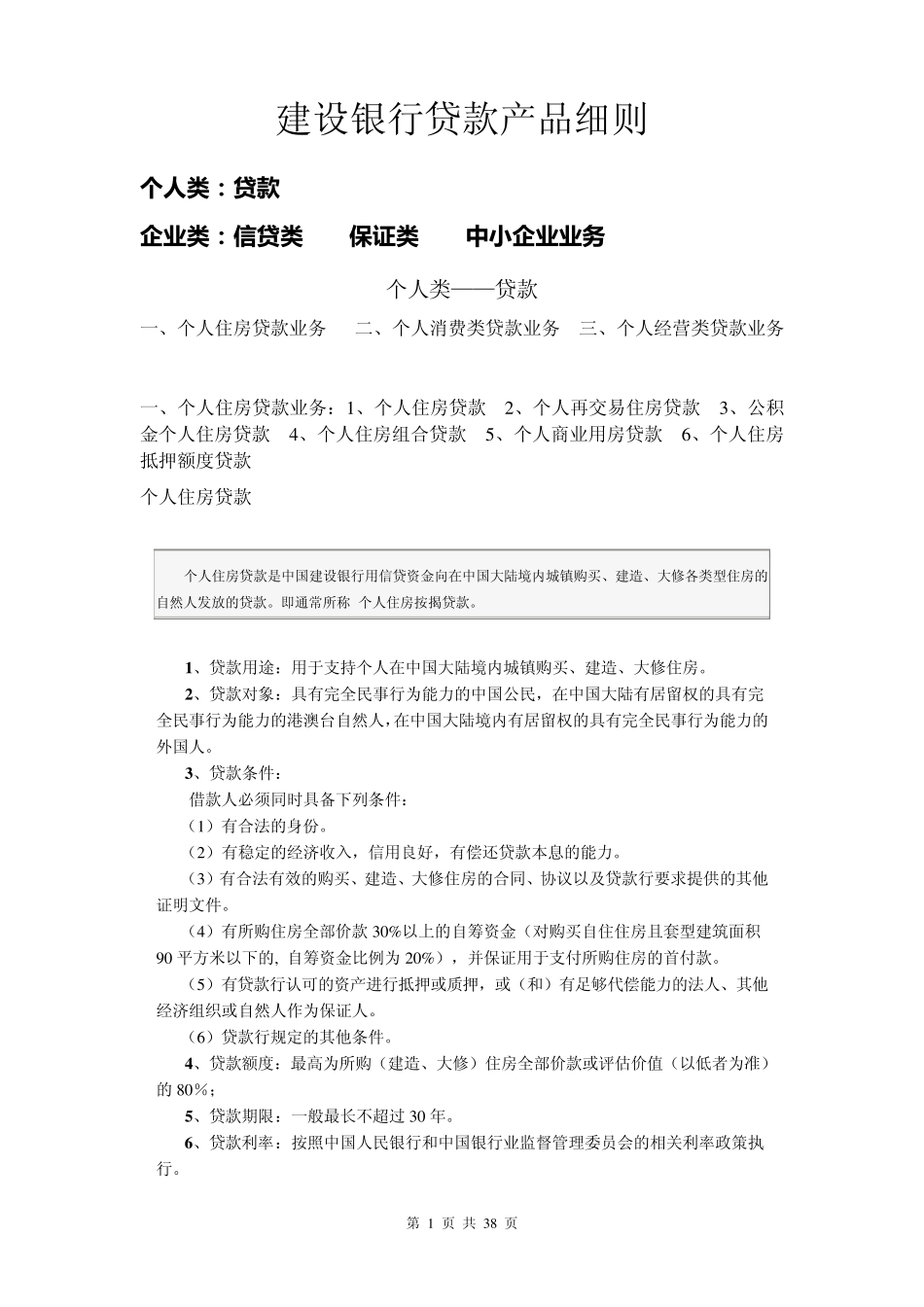 建设银行贷款产品细则

个人类：贷款

企业类：信贷类　　保证类　　中小企业业务

个人类——贷款

一、个人住房贷款业务　二、个人消费类贷款业务　三、个人经营类贷款业务

一、个人住房贷款业务：1、个人住房贷款　2、个人再交易住房贷款　3、公积金个人住房贷款　4、个人住房组合贷款　5、个人商业用房贷款　6、个人住房抵押额度贷款

个人住房贷款

个人住房贷款是中国建设银行用信贷资金向在中国大陆境内城镇购买、建造、大修各类型住房的自然人发放的贷款。即通常所称 个人住房按揭贷款。

1、贷款用途：用于支持个人在中国大陆境内城镇购买、建造、大修住房。

2、贷款对象：具有完全民事行为能力的中国公民，在中国大陆有居留权的具有完全民事行为能力的港澳台自然人，在中国大陆境内有居留权的具有完全民事行为能力的外国人。

3、贷款条件：

借款人必须同时具备下列条件：

（1）有合法的身份。

（2）有稳定的经济收入，信用良好，有偿还贷款本息的能力。

（3）有合法有效的购买、建造、大修住房的合同、协议以及贷款行要求提供的其他证明文件。

（4）有所购住房全部价款 30%以上的自筹资金（对购买自住住房且套型建筑面积 90 平方米以下的，自筹资金比例为 20%），并保证用于支付所购住房的首付款。

（5）有贷款行认可的资产进行抵押或质押，或（和）有足够代偿能力的法人、其他经济组织或自然人作为保证人。

（6）贷款行规定的其他条件。

4、贷款额度：最高为所购（建造、大修）住房全部价款或评估价值（以低者为准）的 80%；

5、贷款期限：一般最长不超过 30 年。

6、贷款利率：按照中国人民银行和中国银行业监督管理委员会的相关利率政策执行。

第 1 页 共 38 页